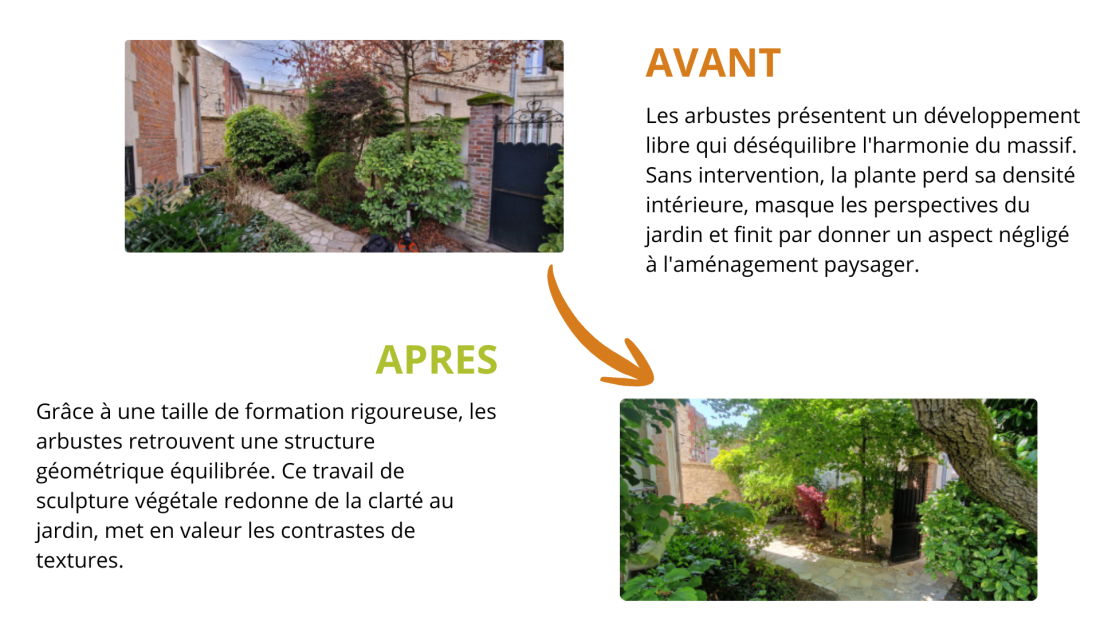 AVANT

Les arbustes présentent un développement libre qui déséquilibre l'harmonie du massif. Sans intervention, la plante perd sa densité intérieure, masque les perspectives du jardin et finit par donner un aspect négligé à l'aménagement paysager.

APRES

Grâce à une taille de formation rigoureuse, les arbustes retrouvent une structure géométrique équilibrée. Ce travail de sculpture végétale redonne de la clarté au jardin, met en valeur les contrastes de textures.